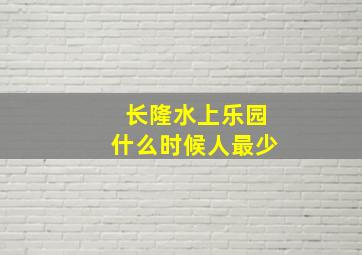 长隆水上乐园
什么时候人最少